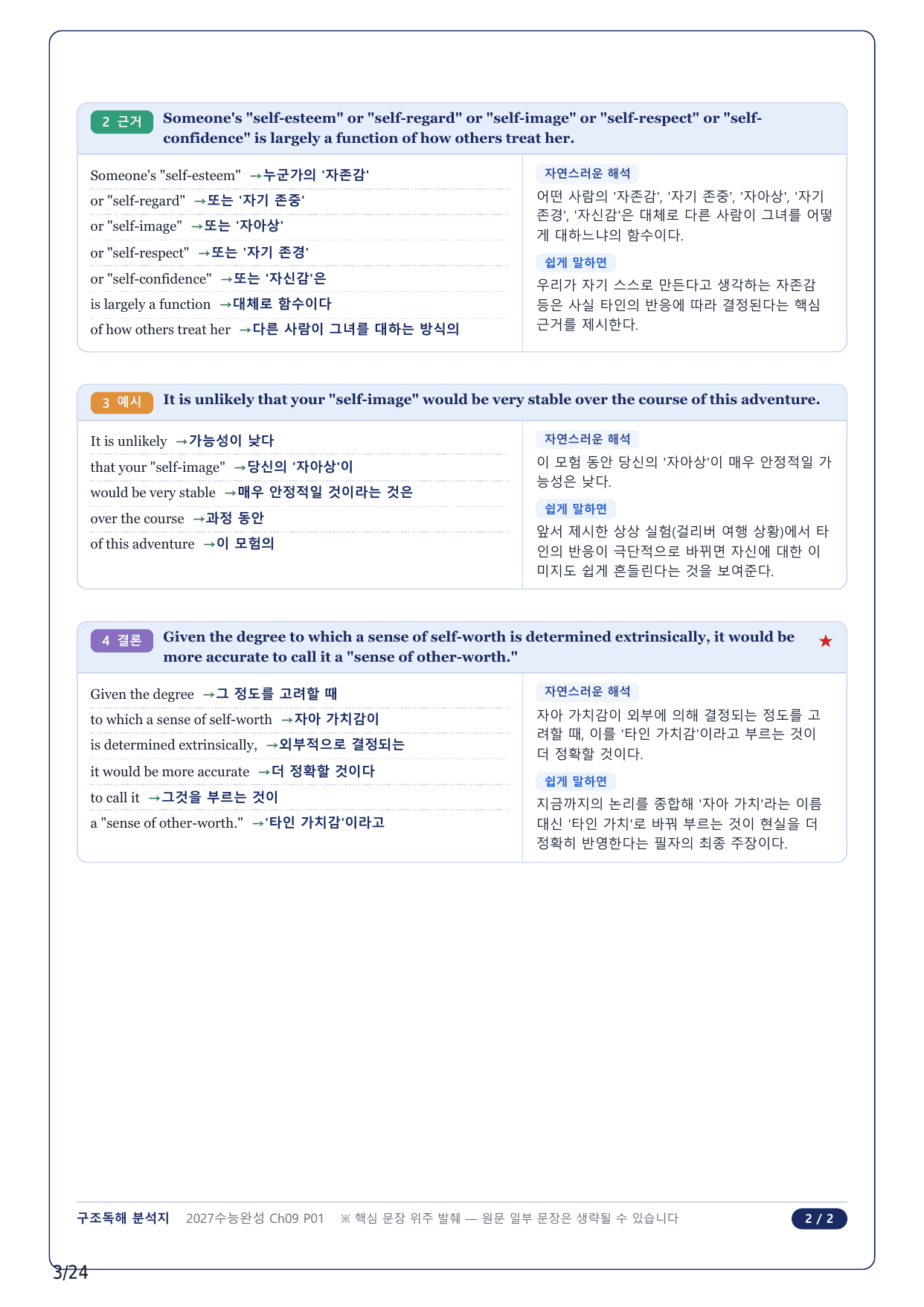 2 근거 Someone's "self-esteem" or "self-regard" or "self-image" or "self-respect" or "self-confidence" is largely a function of how others treat her.

Someone's "self-esteem" →누군가의 '자존감'
or "self-regard" →또는 '자기 존중'
or "self-image" →또는 '자아상'
or "self-respect" →또는 '자기 존경'
or "self-confidence" →또는 '자신감'은
is largely a function →대체로 함수이다
of how others treat her →다른 사람이 그녀를 대하는 방식의

자연스러운 해석
어떤 사람의 '자존감', '자기 존중', '자아상', '자기 존경', '자신감'은 대체로 다른 사람이 그녀를 어떻게 대하느냐의 함수이다.

쉽게 말하면
우리가 자기 스스로 만든다고 생각하는 자존감 등은 사실 타인의 반응에 따라 결정된다는 핵심 근거를 제시한다.

3 예시 It is unlikely that your "self-image" would be very stable over the course of this adventure.

It is unlikely →가능성이 낮다
that your "self-image" →당신의 '자아상'이
would be very stable →매우 안정적일 것이라는 것은
over the course →과정 동안
of this adventure →이 모험의

자연스러운 해석
이 모험 동안 당신의 '자아상'이 매우 안정적일 가능성은 낮다.

쉽게 말하면
앞서 제시한 상상 실험(걸리버 여행 상황)에서 타인의 반응이 극단적으로 바뀌면 자신에 대한 이미지도 쉽게 흔들린다는 것을 보여준다.

4 결론 Given the degree to which a sense of self-worth is determined extrinsically, it would be more accurate to call it a "sense of other-worth." ★

Given the degree →그 정도를 고려할 때
to which a sense of self-worth →자아 가치감이
is determined extrinsically, →외부적으로 결정되는
it would be more accurate →더 정확할 것이다
to call it →그것을 부르는 것이
a "sense of other-worth." →'타인 가치감'이라고

자연스러운 해석
자아 가치감이 외부에 의해 결정되는 정도를 고려할 때, 이를 '타인 가치감'이라고 부르는 것이 더 정확할 것이다.

쉽게 말하면
지금까지의 논리를 종합해 '자아 가치'라는 이름 대신 '타인 가치'로 바꿔 부르는 것이 현실을 더 정확히 반영한다는 필자의 최종 주장이다.

구조독해 분석지 2027수능완성 Ch09 P01 ※ 핵심 문장 위주 발췌 — 원문 일부 문장은 생략될 수 있습니다 2 / 2

3/24